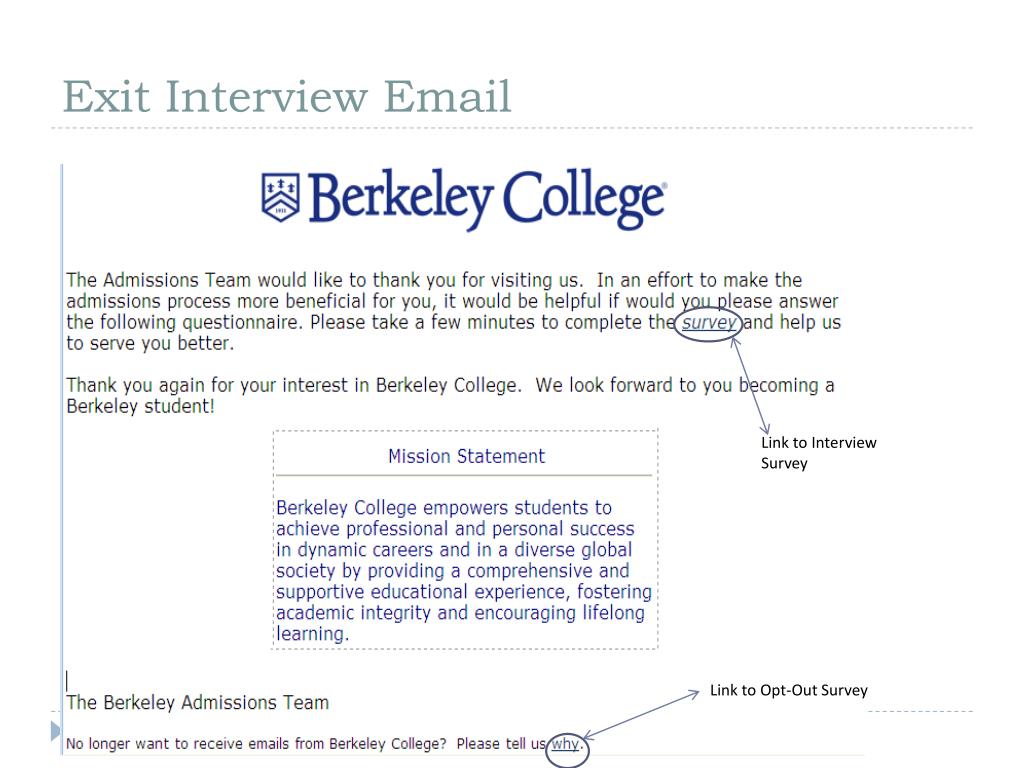 Exit Interview Email

Berkeley College

The Admissions Team would like to thank you for visiting us. In an effort to make the admissions process more beneficial for you, it would be helpful if would you please answer the following questionnaire. Please take a few minutes to complete the survey and help us to serve you better.

Thank you again for your interest in Berkeley College. We look forward to you becoming a Berkeley student!

Link to Interview Survey

Mission Statement

Berkeley College empowers students to achieve professional and personal success in dynamic careers and in a diverse global society by providing a comprehensive and supportive educational experience, fostering academic integrity and encouraging lifelong learning.

The Berkeley Admissions Team

Link to Opt-Out Survey

No longer want to receive emails from Berkeley College? Please tell us why.